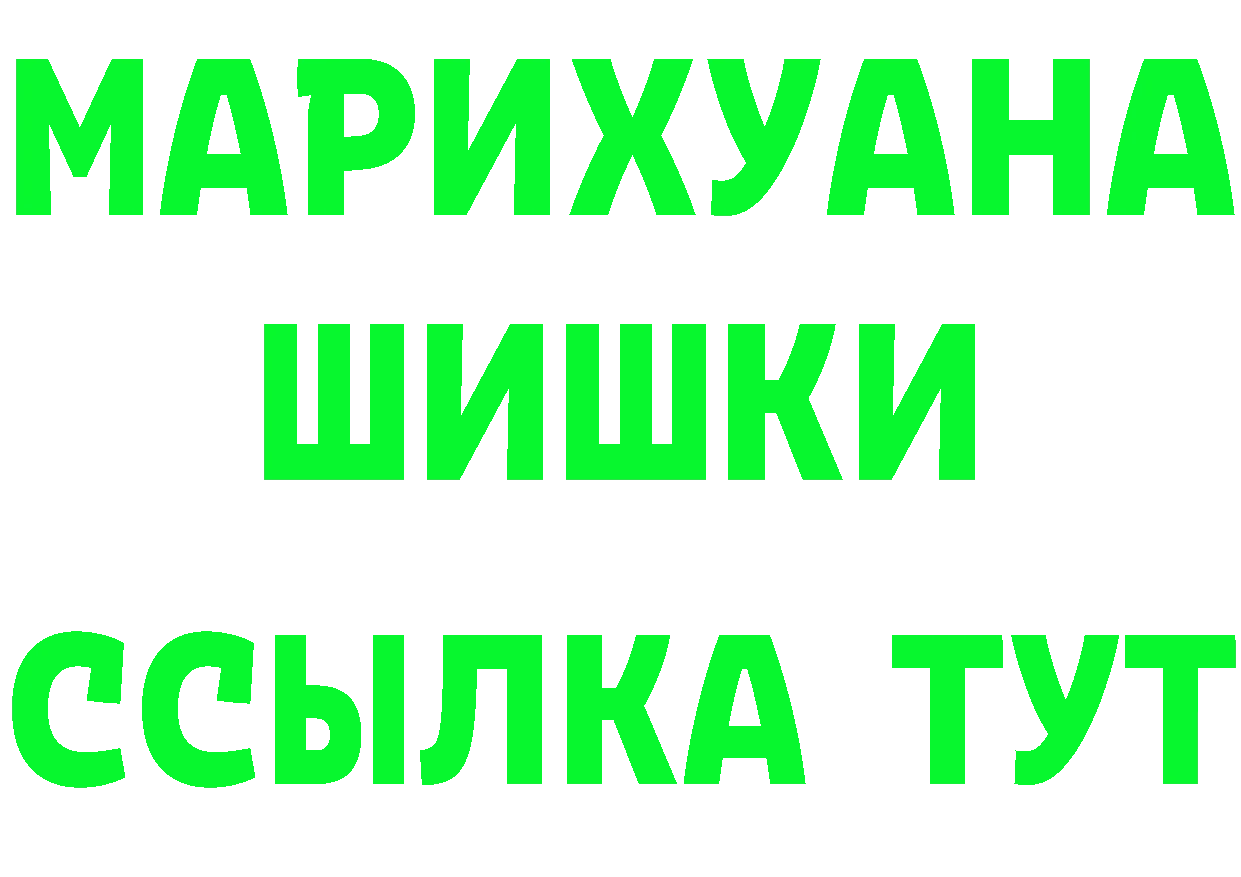 МАРИХУАНА
ШИШКИ
ССЫЛКА ТУТ